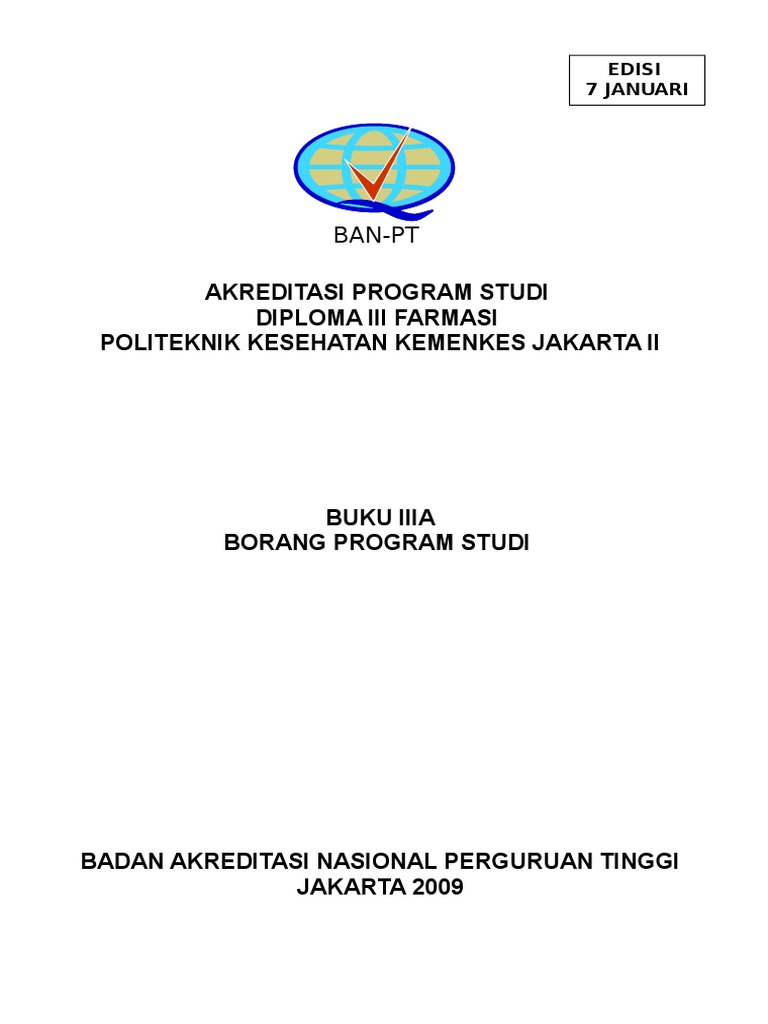 EDISI
7 JANUARI

BAN-PT

AKREDITASI PROGRAM STUDI
DIPLOMA III FARMASI
POLITEKNIK KESEHATAN KEMENKES JAKARTA II

BUKU IIIA
BORANG PROGRAM STUDI

BADAN AKREDITASI NASIONAL PERGURUAN TINGGI
JAKARTA 2009